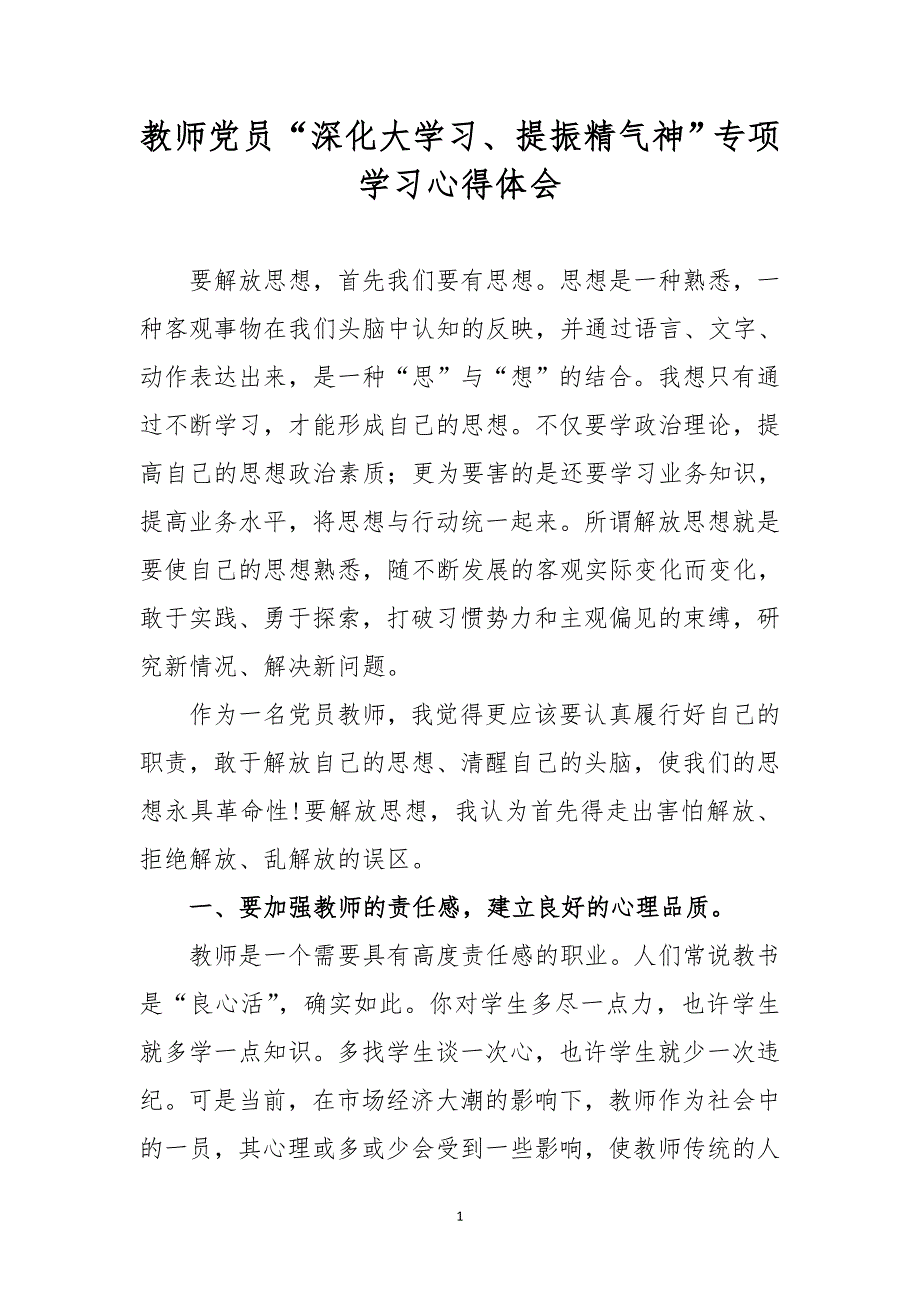 教师党员“深化大学习、提振精气神”专项学习心得体会

要解放思想，首先我们要有思想。思想是一种熟悉，一种客观事物在我们头脑中认知的反映，并通过语言、文字、动作表达出来，是一种“思”与“想”的结合。我想只有通过不断学习，才能形成自己的思想。不仅要学政治理论，提高自己的思想政治素质；更为要害的是还要学习业务知识，提高业务水平，将思想与行动统一起来。所谓解放思想就是要使自己的思想熟悉，随不断发展的客观实际变化而变化，敢于实践、勇于探索，打破习惯势力和主观偏见的束缚，研究新情况、解决新问题。

作为一名党员教师，我觉得更应该要认真履行好自己的职责，敢于解放自己的思想、清醒自己的头脑，使我们的思想永具革命性!要解放思想，我认为首先得走出害怕解放、拒绝解放、乱解放的误区。

一、要加强教师的责任感，建立良好的心理品质。

教师是一个需要具有高度责任感的职业。人们常说教书是“良心活”，确实如此。你对学生多尽一点力，也许学生就多学一点知识。多找学生谈一次心，也许学生就少一次违纪。可是当前，在市场经济大潮的影响下，教师作为社会中的一员，其心理或多或少会受到一些影响，使教师传统的人

1